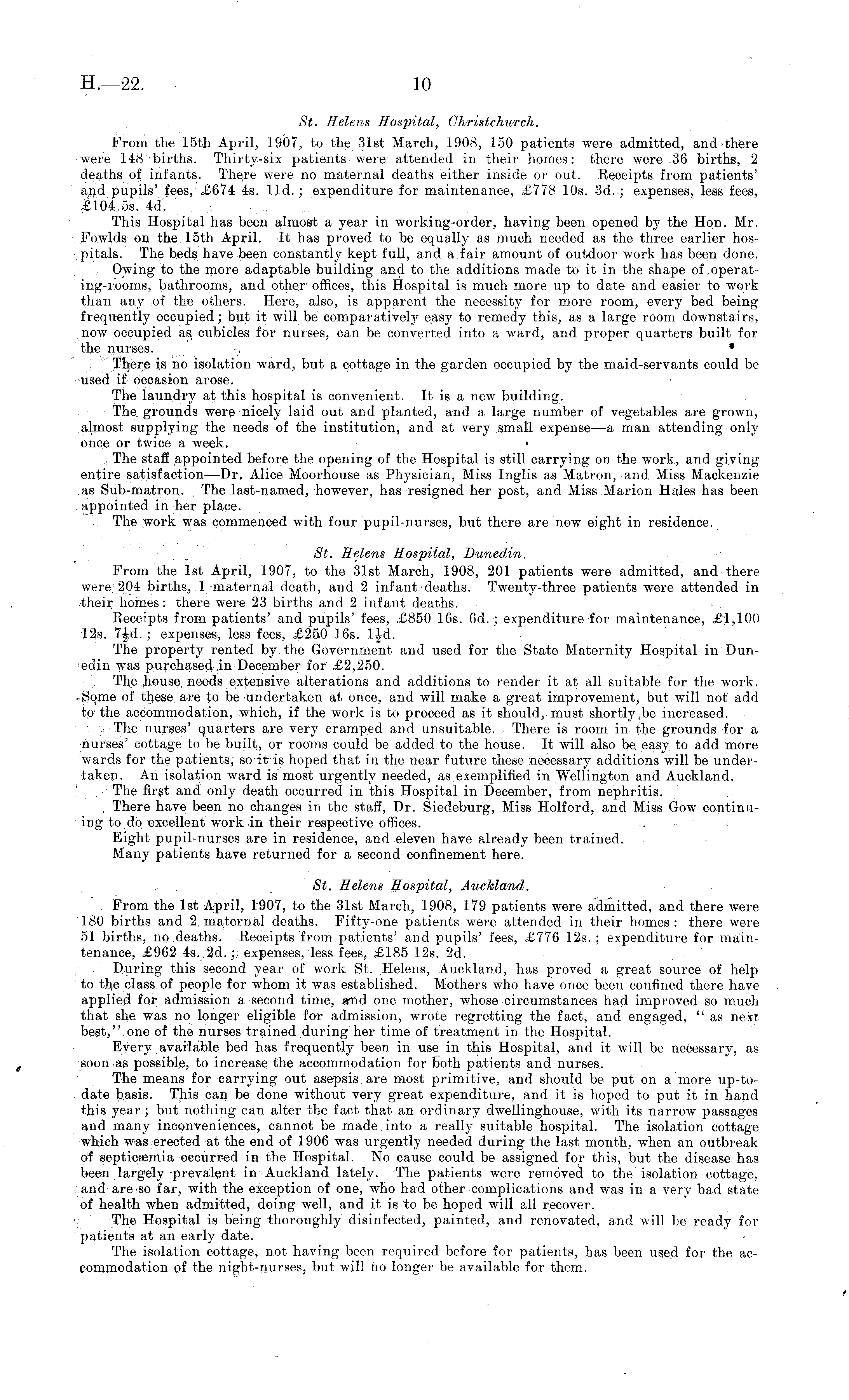 H.—22. 10

St. Helens Hospital, Christchurch.

From the 15th April, 1907, to the 31st March, 1908, 150 patients were admitted, and there were 148 births. Thirty-six patients were attended in their homes: there were 36 births, 2 deaths of infants. There were no maternal deaths either inside or out. Receipts from patients' and pupils' fees, £674 4s. 11d.; expenditure for maintenance, £778 10s. 3d.; expenses, less fees, £104 5s. 4d.

This Hospital has been almost a year in working-order, having been opened by the Hon. Mr. Fowlds on the 15th April. It has proved to be equally as much needed as the three earlier hospitals. The beds have been constantly kept full, and a fair amount of outdoor work has been done.

Owing to the more adaptable building and to the additions made to it in the shape of operating-rooms, bathrooms, and other offices, this Hospital is much more up to date and easier to work than any of the others. Here, also, is apparent the necessity for more room, every bed being frequently occupied; but it will be comparatively easy to remedy this, as a large room downstairs, now occupied as cubicles for nurses, can be converted into a ward, and proper quarters built for the nurses.

There is no isolation ward, but a cottage in the garden occupied by the maid-servants could be used if occasion arose.

The laundry at this hospital is convenient. It is a new building.

The grounds were nicely laid out and planted, and a large number of vegetables are grown, almost supplying the needs of the institution, and at very small expense—a man attending only once or twice a week.

The staff appointed before the opening of the Hospital is still carrying on the work, and giving entire satisfaction—Dr. Alice Moorhouse as Physician, Miss Inglis as Matron, and Miss Mackenzie as Sub-matron. The last-named, however, has resigned her post, and Miss Marion Hales has been appointed in her place.

The work was commenced with four pupil-nurses, but there are now eight in residence.

St. Helens Hospital, Dunedin.

From the 1st April, 1907, to the 31st March, 1908, 201 patients were admitted, and there were 204 births, 1 maternal death, and 2 infant deaths. Twenty-three patients were attended in their homes: there were 23 births and 2 infant deaths.

Receipts from patients' and pupils' fees, £850 16s. 6d.; expenditure for maintenance, £1,100 12s. 7½d.; expenses, less fees, £250 16s. 1½d.

The property rented by the Government and used for the State Maternity Hospital in Dunedin was purchased in December for £2,250.

The house needs extensive alterations and additions to render it at all suitable for the work. Some of these are to be undertaken at once, and will make a great improvement, but will not add to the accommodation, which, if the work is to proceed as it should, must shortly be increased.

The nurses' quarters are very cramped and unsuitable. There is room in the grounds for a nurses' cottage to be built, or rooms could be added to the house. It will also be easy to add more wards for the patients, so it is hoped that in the near future these necessary additions will be undertaken. An isolation ward is most urgently needed, as exemplified in Wellington and Auckland.

The first and only death occurred in this Hospital in December, from nephritis.

There have been no changes in the staff, Dr. Siedeburg, Miss Holford, and Miss Gow continuing to do excellent work in their respective offices.

Eight pupil-nurses are in residence, and eleven have already been trained.

Many patients have returned for a second confinement here.

St. Helens Hospital, Auckland.

From the 1st April, 1907, to the 31st March, 1908, 179 patients were admitted, and there were 180 births and 2 maternal deaths. Fifty-one patients were attended in their homes: there were 51 births, no deaths. Receipts from patients' and pupils' fees, £776 12s.; expenditure for maintenance, £962 4s. 2d.; expenses, less fees, £185 12s. 2d.

During this second year of work St. Helens, Auckland, has proved a great source of help to the class of people for whom it was established. Mothers who have once been confined there have applied for admission a second time, and one mother, whose circumstances had improved so much that she was no longer eligible for admission, wrote regretting the fact, and engaged, "as next best," one of the nurses trained during her time of treatment in the Hospital.

Every available bed has frequently been in use in this Hospital, and it will be necessary, as soon as possible, to increase the accommodation for both patients and nurses.

The means for carrying out asepsis are most primitive, and should be put on a more up-to-date basis. This can be done without very great expenditure, and it is hoped to put it in hand this year; but nothing can alter the fact that an ordinary dwellinghouse, with its narrow passages and many inconveniences, cannot be made into a really suitable hospital. The isolation cottage which was erected at the end of 1906 was urgently needed during the last month, when an outbreak of septicæmia occurred in the Hospital. No cause could be assigned for this, but the disease has been largely prevalent in Auckland lately. The patients were removed to the isolation cottage, and are so far, with the exception of one, who had other complications and was in a very bad state of health when admitted, doing well, and it is to be hoped will all recover.

The Hospital is being thoroughly disinfected, painted, and renovated, and will be ready for patients at an early date.

The isolation cottage, not having been required before for patients, has been used for the accommodation of the night-nurses, but will no longer be available for them.